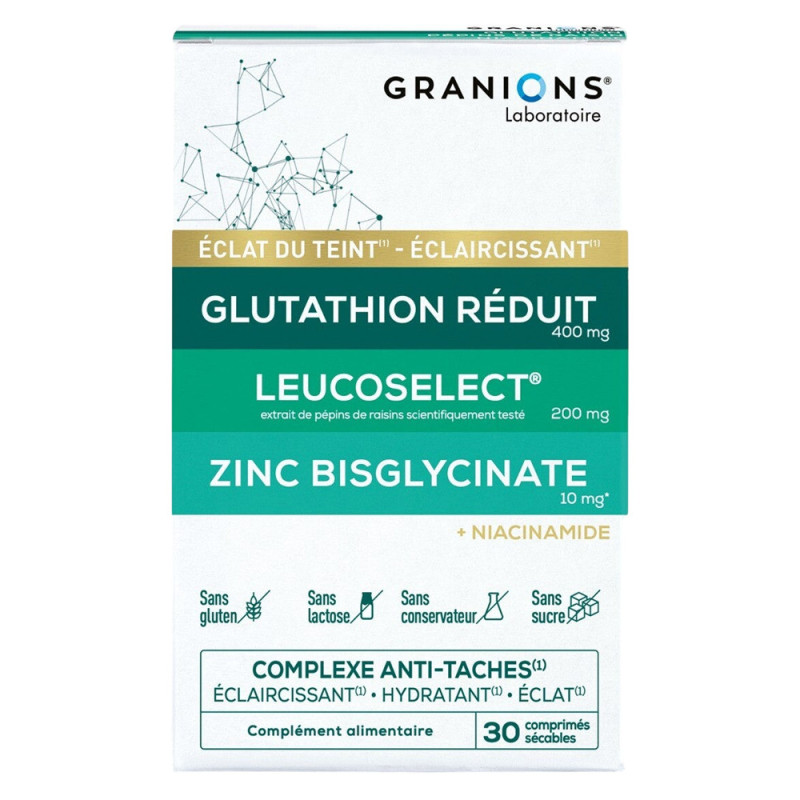 GRANIONS®
Laboratoire

ÉCLAT DU TEINT$^{(1)}$ - ÉCLAIRCISSANT$^{(1)}$

GLUTATHION RÉDUIT
400 mg

LEUCOSELECT®
extrait de pépins de raisins scientifiquement testé 200 mg

ZINC BISGLYCINATE
10 mg*

+ NIACINAMIDE

Sans gluten
Sans lactose
Sans conservateur
Sans sucre

COMPLEXE ANTI-TACHES$^{(1)}$
ÉCLAIRCISSANT$^{(1)}$ • HYDRATANT$^{(1)}$ • ÉCLAT$^{(1)}$

Complément alimentaire
30 comprimés sécables